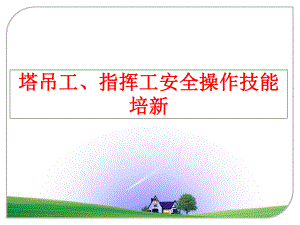 塔吊工、指挥工安全操作技能培新